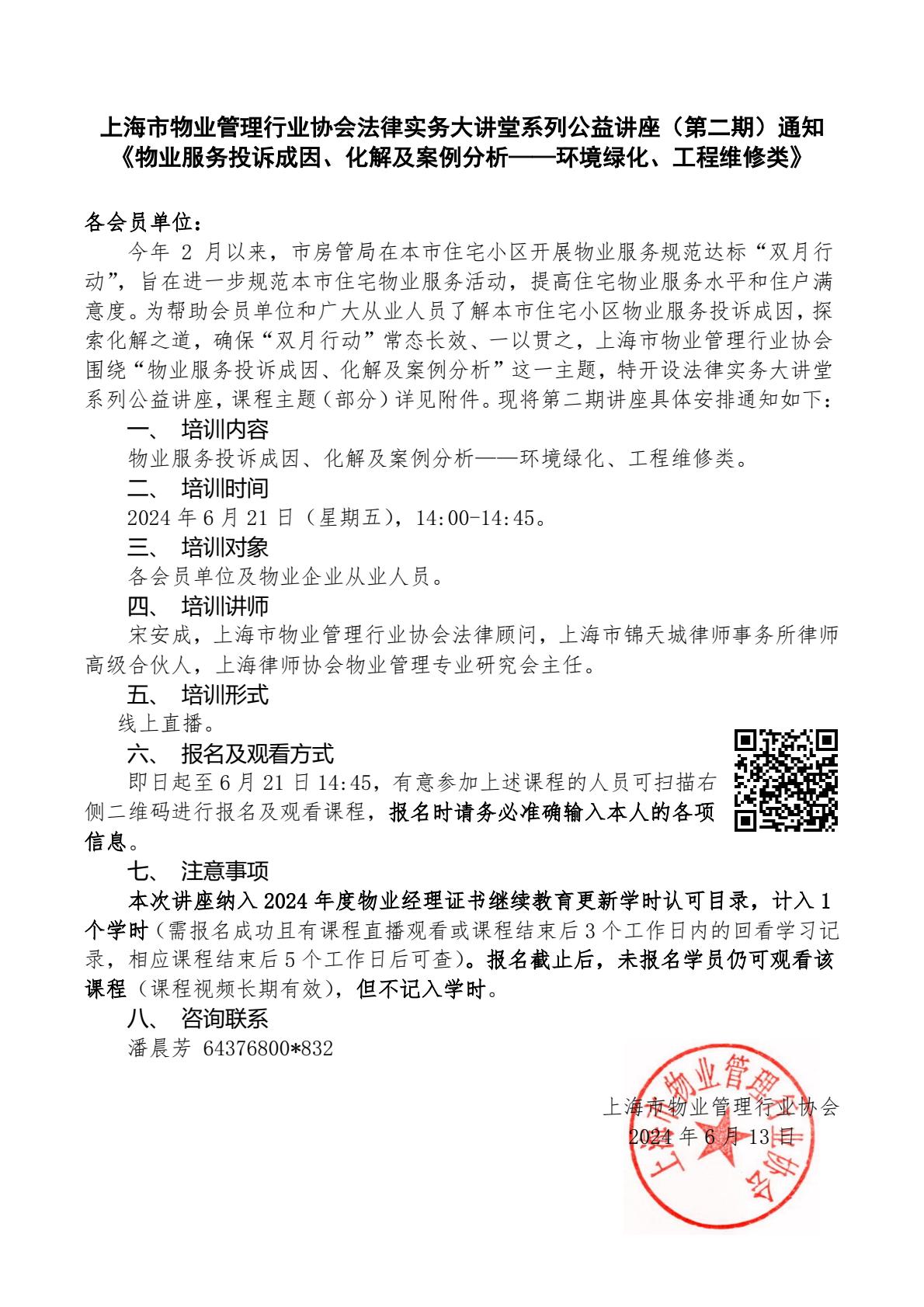 上海市物业管理行业协会法律实务大讲堂系列公益讲座（第二期）通知
《物业服务投诉成因、化解及案例分析——环境绿化、工程维修类》

各会员单位：

今年 2 月以来，市房管局在本市住宅小区开展物业服务规范达标“双月行动”，旨在进一步规范本市住宅物业服务活动，提高住宅物业服务水平和住户满意度。为帮助会员单位和广大从业人员了解本市住宅小区物业服务投诉成因，探索化解之道，确保“双月行动”常态长效、一以贯之，上海市物业管理行业协会围绕“物业服务投诉成因、化解及案例分析”这一主题，特开设法律实务大讲堂系列公益讲座，课程主题（部分）详见附件。现将第二期讲座具体安排通知如下：

一、 培训内容

物业服务投诉成因、化解及案例分析——环境绿化、工程维修类。

二、 培训时间

2024 年 6 月 21 日（星期五），14:00-14:45。

三、 培训对象

各会员单位及物业企业从业人员。

四、 培训讲师

宋安成，上海市物业管理行业协会法律顾问，上海市锦天城律师事务所律师高级合伙人，上海律师协会物业管理专业研究会主任。

五、 培训形式

线上直播。

六、 报名及观看方式

即日起至 6 月 21 日 14:45，有意参加上述课程的人员可扫描右侧二维码进行报名及观看课程，报名时请务必准确输入本人的各项信息。

七、 注意事项

本次讲座纳入 2024 年度物业经理证书继续教育更新学时认可目录，计入 1 个学时（需报名成功且有课程直播观看或课程结束后 3 个工作日内的回看学习记录，相应课程结束后 5 个工作日后可查）。报名截止后，未报名学员仍可观看该课程（课程视频长期有效），但不记入学时。

八、 咨询联系

潘晨芳 64376800*832

上海市物业管理行业协会
2024 年 6 月 13 日

上海市物业管理行业协会